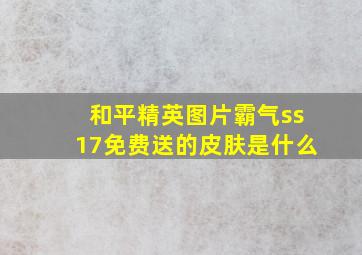 和平精英图片霸气ss17免费送的皮肤是什么